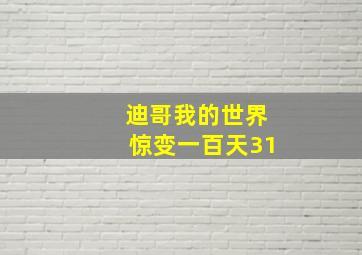 迪哥我的世界
惊变一百天31